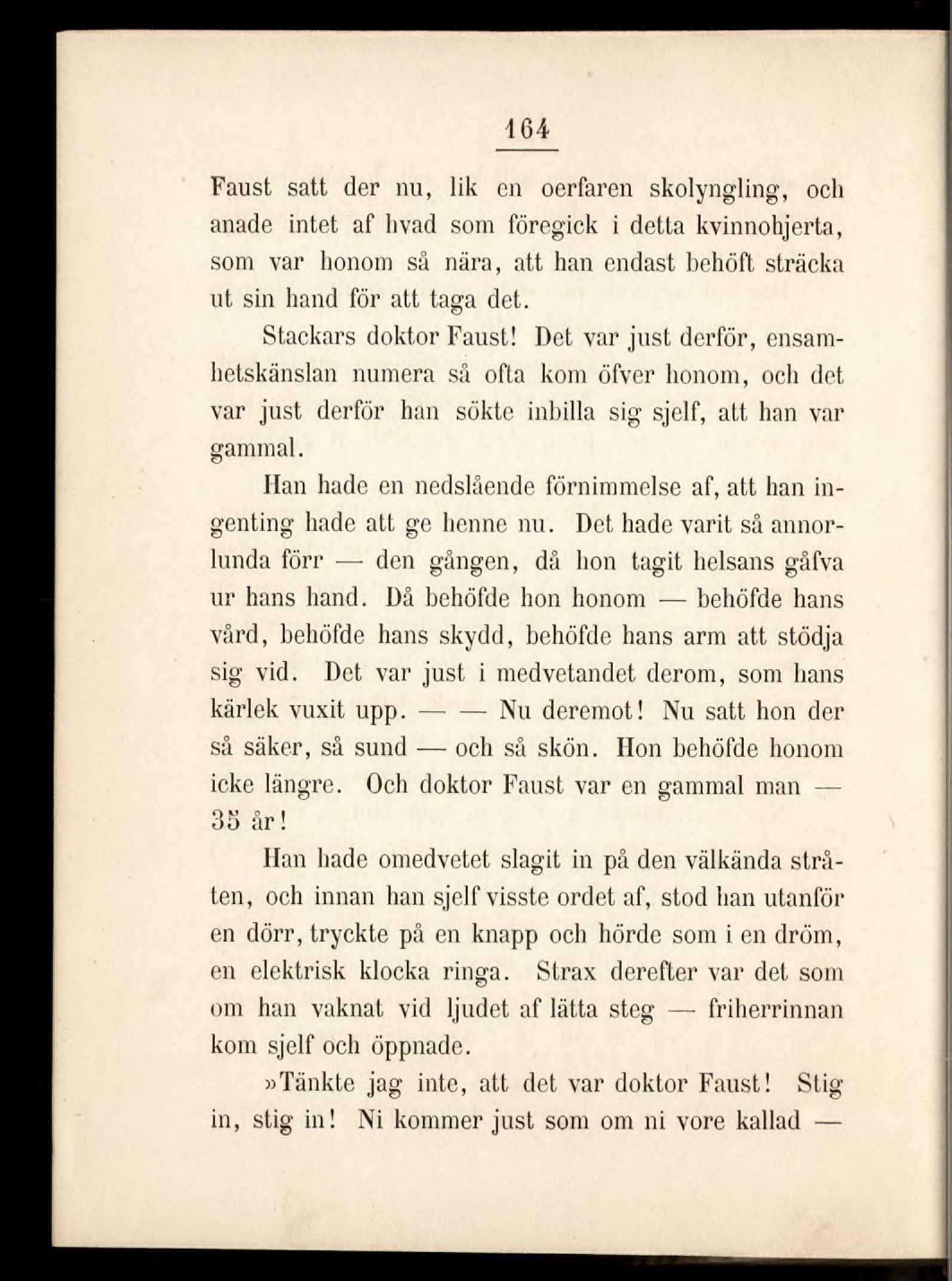 164

Faust satt der nu, lik en oerfaren skolyngling, och anade intet af hvad som föregick i detta kvinnohjerta, som var honom så nära, att han endast behöft sträcka ut sin hand för att taga det.

Stackars doktor Faust! Det var just derför, ensamhetskänslan numera så ofta kom öfver honom, och det var just derför han sökte inbilla sig sjelf, att han var gammal.

Han hade en nedslående förnimmelse af, att han ingenting hade att ge henne nu. Det hade varit så annorlunda förr — den gången, då hon tagit helsans gåfva ur hans hand. Då behöfde hon honom — behöfde hans vård, behöfde hans skydd, behöfde hans arm att stödja sig vid. Det var just i medvetandet derom, som hans kärlek vuxit upp. — — Nu deremot! Nu satt hon der så säker, så sund — och så skön. Hon behöfde honom icke längre. Och doktor Faust var en gammal man — 35 år!

Han hade omedvetet slagit in på den välkända stråten, och innan han sjelf visste ordet af, stod han utanför en dörr, tryckte på en knapp och hörde som i en dröm, en elektrisk klocka ringa. Strax derefter var det som om han vaknat vid ljudet af lätta steg — friherrinnan kom sjelf och öppnade.

»Tänkte jag inte, att det var doktor Faust! Stig in, stig in! Ni kommer just som om ni vore kallad —